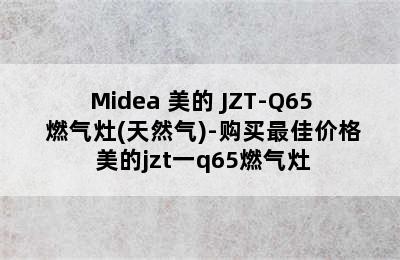 Midea 美的 JZT-Q65 燃气灶(天然气)-购买最佳价格 美的jzt一q65燃气灶